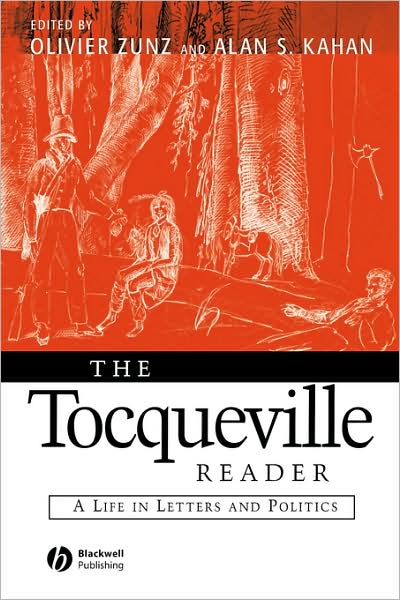 EDITED BY
OLIVIER ZUNZ AND ALAN S. KAHAN

THE
Tocqueville
READER

A LIFE IN LETTERS AND POLITICS

Blackwell
Publishing